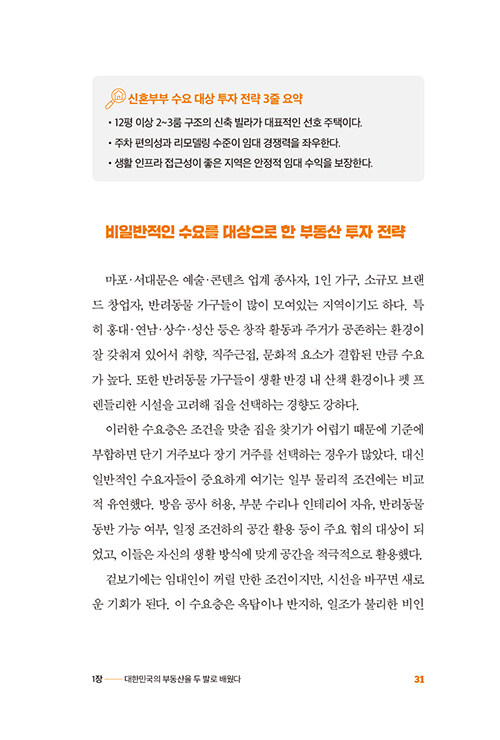 신혼부부 수요 대상 투자 전략 3줄 요약

• 12평 이상 2~3룸 구조의 신축 빌라가 대표적인 선호 주택이다.
• 주차 편의성과 리모델링 수준이 임대 경쟁력을 좌우한다.
• 생활 인프라 접근성이 좋은 지역은 안정적 임대 수익을 보장한다.

비일반적인 수요를 대상으로 한 부동산 투자 전략

마포·서대문은 예술·콘텐츠 업계 종사자, 1인 가구, 소규모 브랜드 창업자, 반려동물 가구들이 많이 모여있는 지역이기도 하다. 특히 홍대·연남·상수·성산 등은 창작 활동과 주거가 공존하는 환경이 잘 갖춰져 있어서 취향, 직주근접, 문화적 요소가 결합된 만큼 수요가 높다. 또한 반려동물 가구들이 생활 반경 내 산책 환경이나 펫 프렌들리한 시설을 고려해 집을 선택하는 경향도 강하다.

이러한 수요층은 조건을 맞춘 집을 찾기가 어렵기 때문에 기준에 부합하면 단기 거주보다 장기 거주를 선택하는 경우가 많았다. 대신 일반적인 수요자들이 중요하게 여기는 일부 물리적 조건에는 비교적 유연했다. 방음 공사 허용, 부분 수리나 인테리어 자유, 반려동물 동반 가능 여부, 일정 조건하의 공간 활용 등이 주요 협의 대상이 되었고, 이들은 자신의 생활 방식에 맞게 공간을 적극적으로 활용했다.

겉보기에는 임대인이 꺼릴 만한 조건이지만, 시선을 바꾸면 새로운 기회가 된다. 이 수요층은 옥탑이나 반지하, 일조가 불리한 비인

1장 —— 대한민국의 부동산을 두 발로 배웠다 31